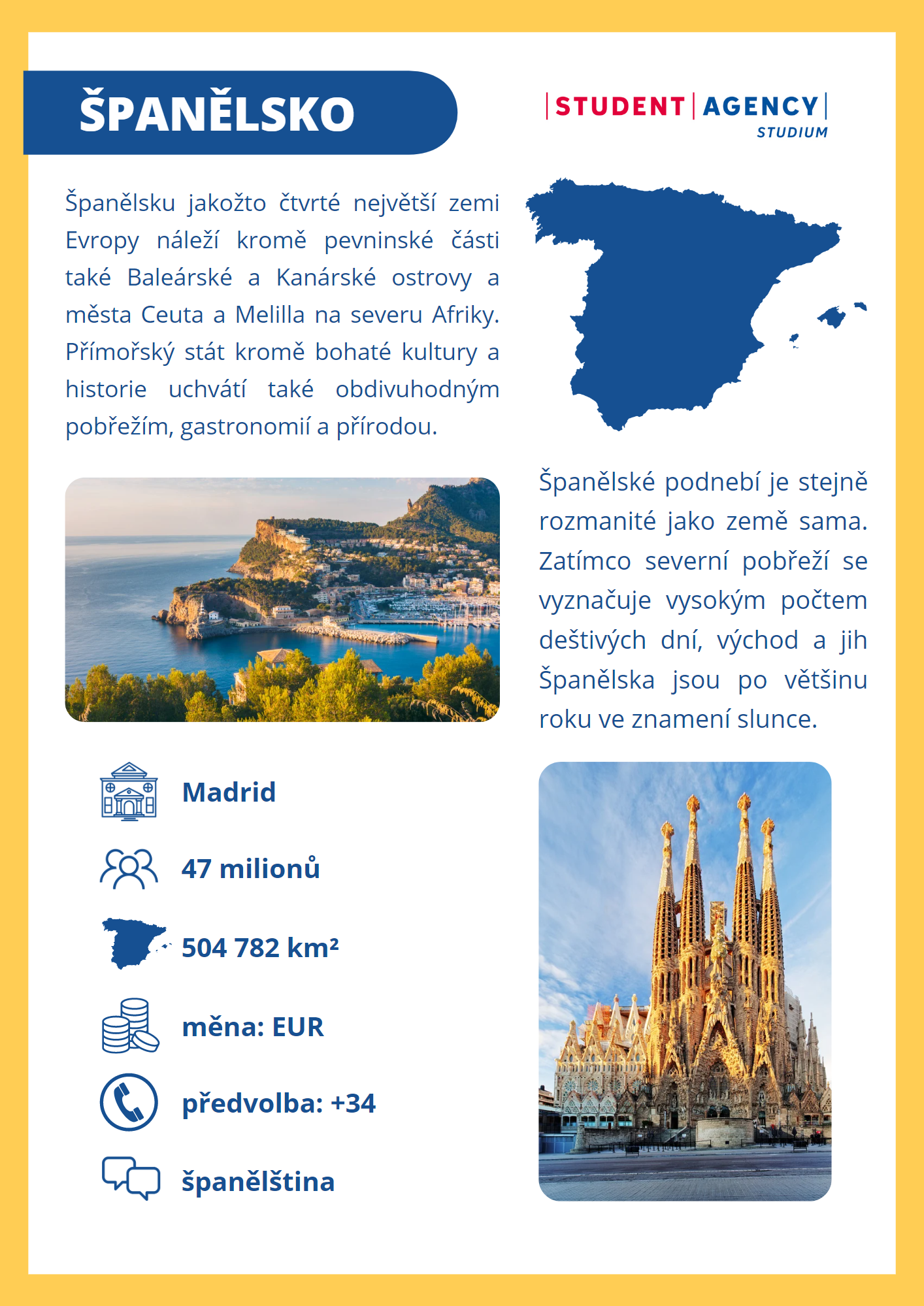 ŠPANĚLSKO

STUDENT AGENCY
STUDIUM

Španělsku jakožto čtvrté největší zemi Evropy náleží kromě pevninské části také Baleárské a Kanárské ostrovy a města Ceuta a Melilla na severu Afriky. Přímořský stát kromě bohaté kultury a historie uchvátí také obdivuhodným pobřežím, gastronomií a přírodou.

Španělské podnebí je stejně rozmanité jako země sama. Zatímco severní pobřeží se vyznačuje vysokým počtem deštivých dní, východ a jih Španělska jsou po většinu roku ve znamení slunce.

Madrid

47 milionů

504 782 km²

měna: EUR

předvolba: +34

španělština